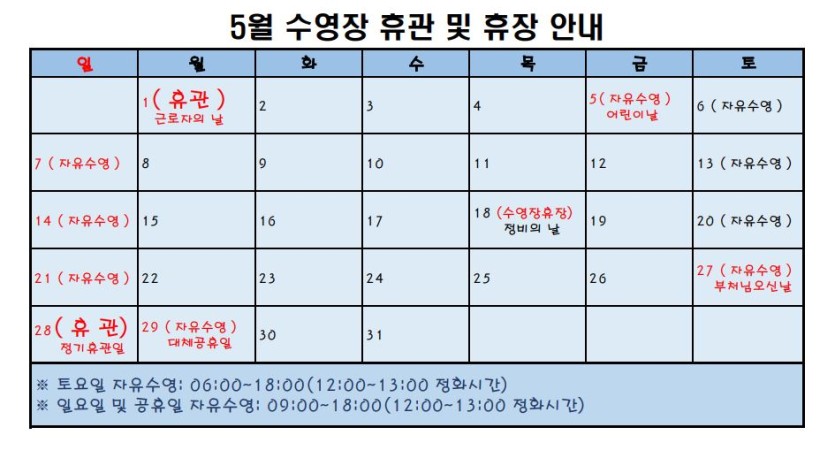 5월 수영장 휴관 및 휴장 안내

| 일 | 월 | 화 | 수 | 목 | 금 | 토 |
|---|---|---|---|---|---|---|
|  | 1( 휴관 ) 근로자의 날 | 2 | 3 | 4 | 5( 자유수영 ) 어린이날 | 6 ( 자유수영 ) |
| 7 ( 자유수영 ) | 8 | 9 | 10 | 11 | 12 | 13 ( 자유수영 ) |
| 14 ( 자유수영 ) | 15 | 16 | 17 | 18 (수영장휴장) 정비의 날 | 19 | 20 ( 자유수영 ) |
| 21 ( 자유수영 ) | 22 | 23 | 24 | 25 | 26 | 27 ( 자유수영 ) 부처님오신날 |
| 28( 휴 관) 정기휴관일 | 29 ( 자유수영 ) 대체공휴일 | 30 | 31 |  |  |  |

※ 토요일 자유수영: 06:00~18:00(12:00~13:00 정화시간)
※ 일요일 및 공휴일 자유수영: 09:00~18:00(12:00~13:00 정화시간)